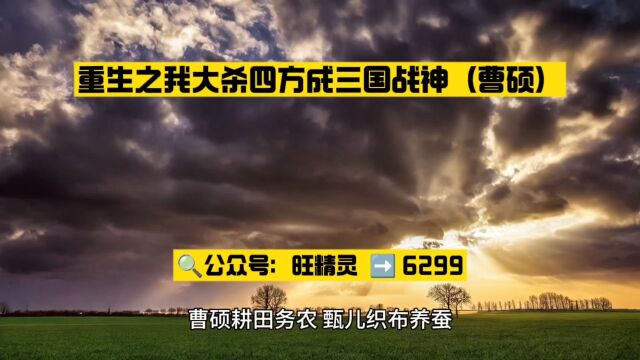 重生之我大杀四方成三国战神（曹硕）

🔍公众号：旺精灵 ➡️ 6299

曹硕耕田务农 甄儿织布养蚕